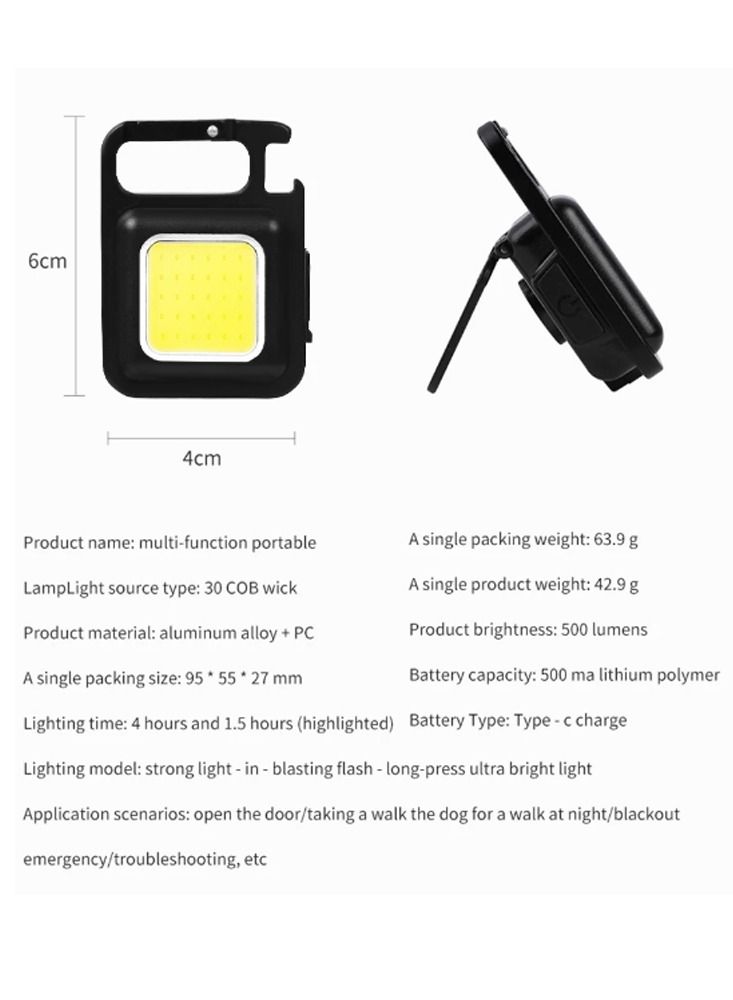 6cm

4cm

Product name: multi-function portable

LampLight source type: 30 COB wick

Product material: aluminum alloy + PC

A single packing size: 95 * 55 * 27 mm

Lighting time: 4 hours and 1.5 hours (highlighted)

A single packing weight: 63.9 g

A single product weight: 42.9 g

Product brightness: 500 lumens

Battery capacity: 500 ma lithium polymer

Battery Type: Type - c charge

Lighting model: strong light - in - blasting flash - long-press ultra bright light

Application scenarios: open the door/taking a walk the dog for a walk at night/blackout emergency/troubleshooting, etc